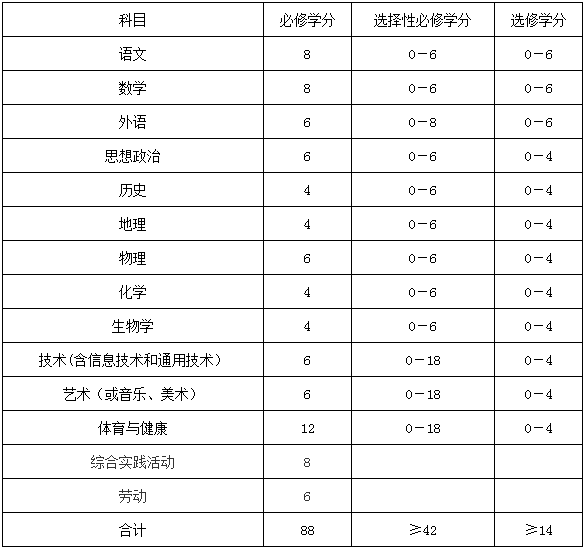 | 科目 | 必修学分 | 选择性必修学分 | 选修学分 |
|---|---|---|---|
| 语文 | 8 | 0－6 | 0－6 |
| 数学 | 8 | 0－6 | 0－6 |
| 外语 | 6 | 0－8 | 0－6 |
| 思想政治 | 6 | 0－6 | 0－4 |
| 历史 | 4 | 0－6 | 0－4 |
| 地理 | 4 | 0－6 | 0－4 |
| 物理 | 6 | 0－6 | 0－4 |
| 化学 | 4 | 0－6 | 0－4 |
| 生物学 | 4 | 0－6 | 0－4 |
| 技术（含信息技术和通用技术） | 6 | 0－18 | 0－4 |
| 艺术（或音乐、美术） | 6 | 0－18 | 0－4 |
| 体育与健康 | 12 | 0－18 | 0－4 |
| 综合实践活动 | 8 | | |
| 劳动 | 6 | | |
| 合计 | 88 | ≥42 | ≥14 |